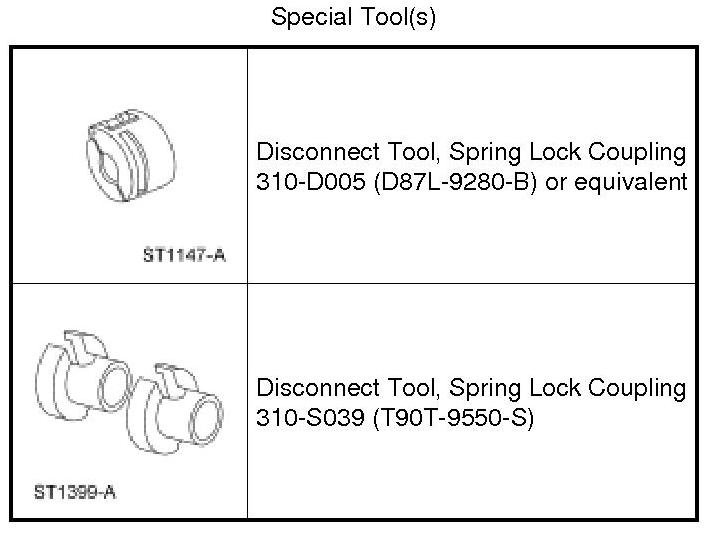 Special Tool(s)

| | |
|---|---|
| ST1147-A | Disconnect Tool, Spring Lock Coupling 310-D005 (D87L-9280-B) or equivalent |
| ST1399-A | Disconnect Tool, Spring Lock Coupling 310-S039 (T90T-9550-S) |